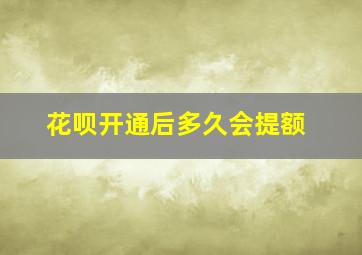 花呗开通后多久会提额